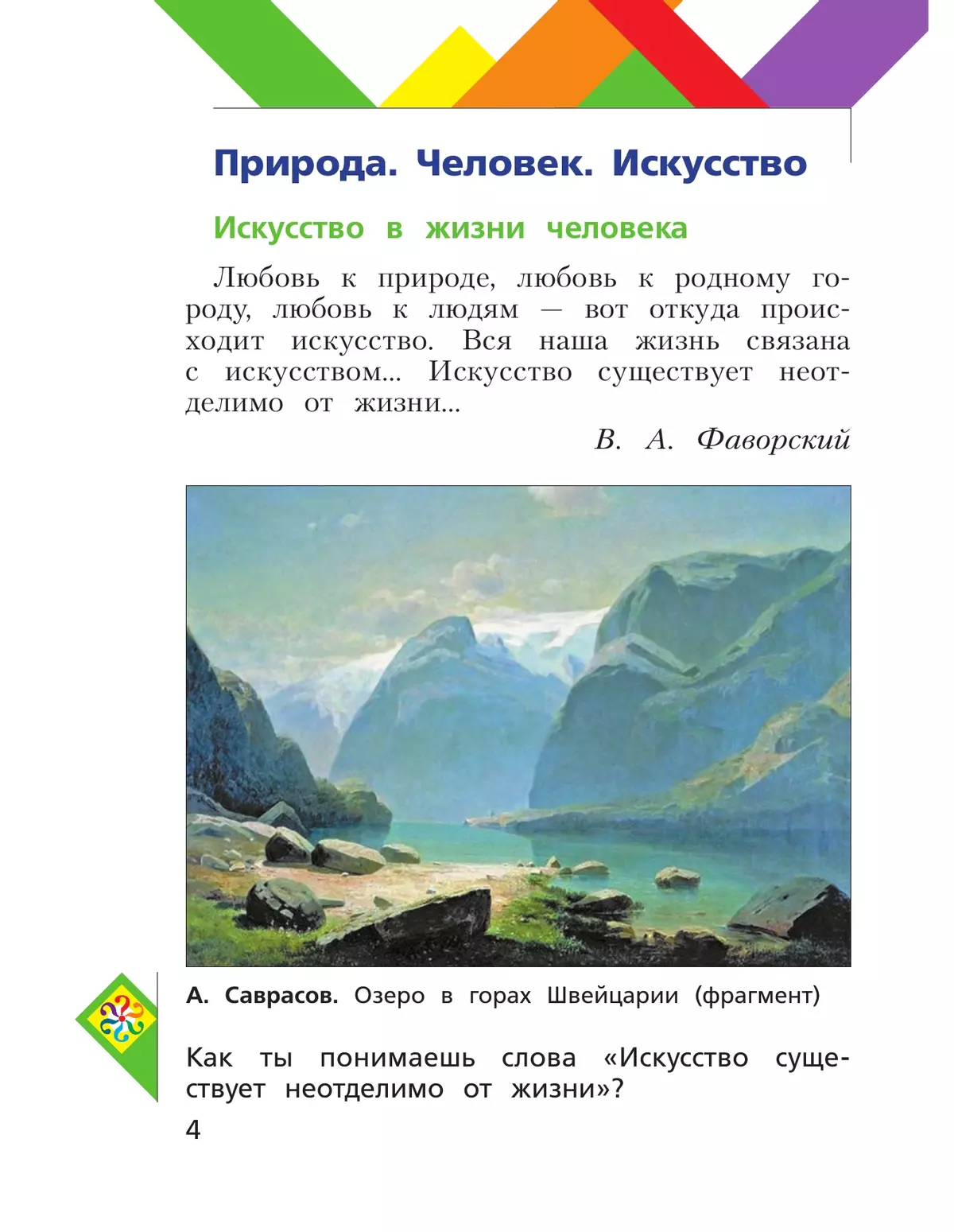 Природа. Человек. Искусство

Искусство в жизни человека

Любовь к природе, любовь к родному городу, любовь к людям — вот откуда происходит искусство. Вся наша жизнь связана с искусством... Искусство существует неотделимо от жизни...

В. А. Фаворский

А. Саврасов. Озеро в горах Швейцарии (фрагмент)

Как ты понимаешь слова «Искусство существует неотделимо от жизни»?

4